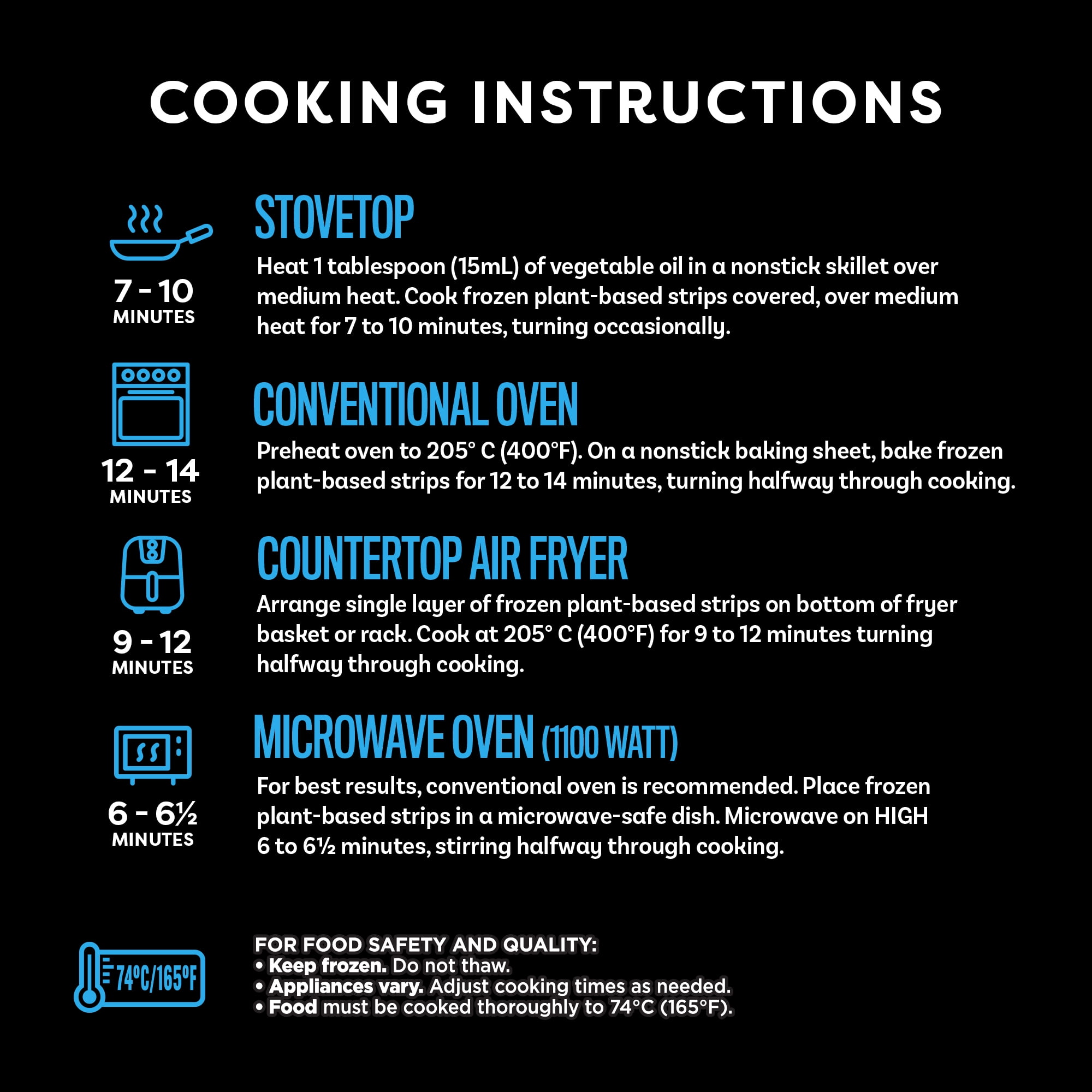 COOKING INSTRUCTIONS

7 - 10
MINUTES

STOVETOP

Heat 1 tablespoon (15mL) of vegetable oil in a nonstick skillet over medium heat. Cook frozen plant-based strips covered, over medium heat for 7 to 10 minutes, turning occasionally.

12 - 14
MINUTES

CONVENTIONAL OVEN

Preheat oven to 205° C (400°F). On a nonstick baking sheet, bake frozen plant-based strips for 12 to 14 minutes, turning halfway through cooking.

9 - 12
MINUTES

COUNTERTOP AIR FRYER

Arrange single layer of frozen plant-based strips on bottom of fryer basket or rack. Cook at 205° C (400°F) for 9 to 12 minutes turning halfway through cooking.

6 - 6½
MINUTES

MICROWAVE OVEN (1100 WATT)

For best results, conventional oven is recommended. Place frozen plant-based strips in a microwave-safe dish. Microwave on HIGH 6 to 6½ minutes, stirring halfway through cooking.

74°C/165°F

FOR FOOD SAFETY AND QUALITY:
• Keep frozen. Do not thaw.
• Appliances vary. Adjust cooking times as needed.
• Food must be cooked thoroughly to 74°C (165°F).